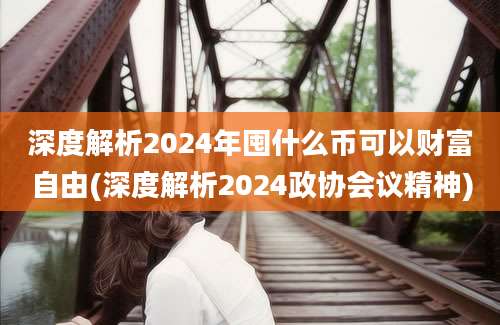 深度解析2024年囤什么币可以财富自由(深度解析2024政协会议精神)